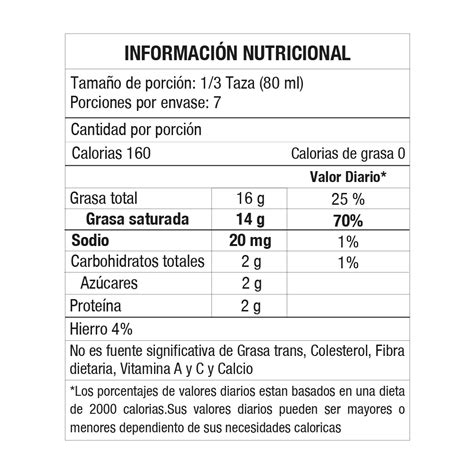 INFORMACIÓN NUTRICIONAL

Tamaño de porción: 1/3 Taza (80 ml)
Porciones por envase: 7

Cantidad por porción

Calorias 160 Calorias de grasa 0

| | | Valor Diario* |
|---|---|---|
| Grasa total | 16 g | 25 % |
| Grasa saturada | 14 g | 70% |
| Sodio | 20 mg | 1% |
| Carbohidratos totales | 2 g | 1% |
| Azúcares | 2 g | |
| Proteína | 2 g | |

Hierro 4%

No es fuente significativa de Grasa trans, Colesterol, Fibra dietaria, Vitamina A y C y Calcio

*Los porcentajes de valores diarios estan basados en una dieta de 2000 calorias.Sus valores diarios pueden ser mayores o menores dependiento de sus necesidades caloricas